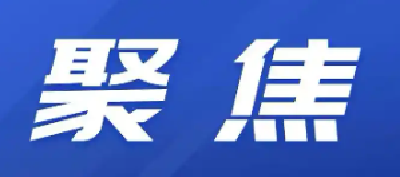 聚焦